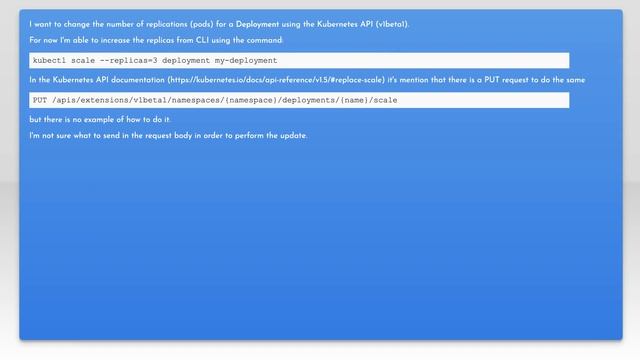 I want to change the number of replications (pods) for a Deployment using the Kubernetes API (v1beta1).

For now I'm able to increase the replicas from CLI using the command:

kubectl scale --replicas=3 deployment my-deployment

In the Kubernetes API documentation (https://kubernetes.io/docs/api-reference/v1.5/#replace-scale) it's mention that there is a PUT request to do the same

PUT /apis/extensions/v1beta1/namespaces/{namespace}/deployments/{name}/scale

but there is no example of how to do it.

I'm not sure what to send in the request body in order to perform the update.